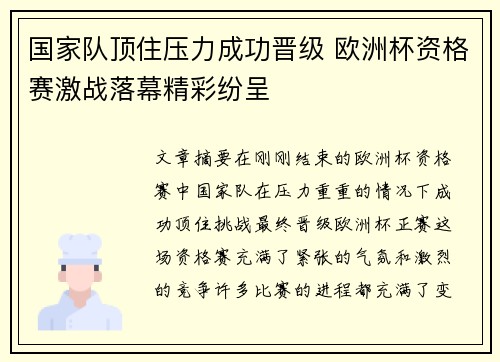 国家队顶住压力成功晋级 欧洲杯资格赛激战落幕精彩纷呈

文章摘要在刚刚结束的欧洲杯资格赛中国家队在压力重重的情况下成功顶住挑战最终晋级欧洲杯正赛这场资格赛充满了紧张的气氛和激烈的竞争许多比赛的进程都充满了变